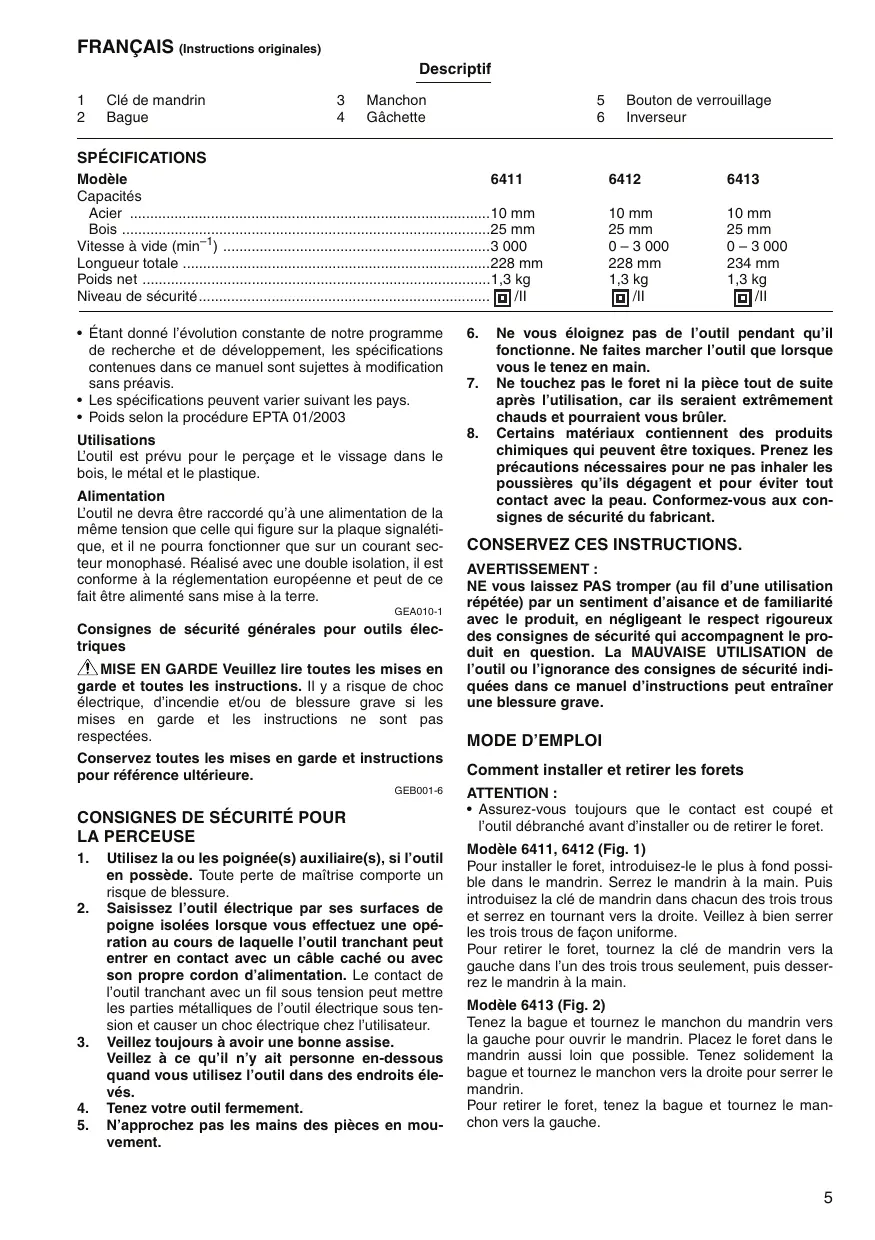 FRANÇAIS (Instructions originales)

Descriptif

1 Clé de mandrin
2 Bague
3 Manchon
4 Gâchette
5 Bouton de verrouillage
6 Inverseur

SPÉCIFICATIONS

| Modèle | 6411 | 6412 | 6413 |
|---|---|---|---|
| Capacités | | | |
| Acier | 10 mm | 10 mm | 10 mm |
| Bois | 25 mm | 25 mm | 25 mm |
| Vitesse à vide ($min^{-1}$) | 3 000 | 0 – 3 000 | 0 – 3 000 |
| Longueur totale | 228 mm | 228 mm | 234 mm |
| Poids net | 1,3 kg | 1,3 kg | 1,3 kg |
| Niveau de sécurité | /II | /II | /II |

• Étant donné l'évolution constante de notre programme de recherche et de développement, les spécifications contenues dans ce manuel sont sujettes à modification sans préavis.
• Les spécifications peuvent varier suivant les pays.
• Poids selon la procédure EPTA 01/2003

Utilisations
L'outil est prévu pour le perçage et le vissage dans le bois, le métal et le plastique.

Alimentation
L'outil ne devra être raccordé qu'à une alimentation de la même tension que celle qui figure sur la plaque signalétique, et il ne pourra fonctionner que sur un courant secteur monophasé. Réalisé avec une double isolation, il est conforme à la réglementation européenne et peut de ce fait être alimenté sans mise à la terre.

GEA010-1

Consignes de sécurité générales pour outils électriques

MISE EN GARDE Veuillez lire toutes les mises en garde et toutes les instructions. Il y a risque de choc électrique, d'incendie et/ou de blessure grave si les mises en garde et les instructions ne sont pas respectées.

Conservez toutes les mises en garde et instructions pour référence ultérieure.

GEB001-6

CONSIGNES DE SÉCURITÉ POUR LA PERCEUSE

1. Utilisez la ou les poignée(s) auxiliaire(s), si l'outil en possède. Toute perte de maîtrise comporte un risque de blessure.
2. Saisissez l'outil électrique par ses surfaces de poigne isolées lorsque vous effectuez une opération au cours de laquelle l'outil tranchant peut entrer en contact avec un câble caché ou avec son propre cordon d'alimentation. Le contact de l'outil tranchant avec un fil sous tension peut mettre les parties métalliques de l'outil électrique sous tension et causer un choc électrique chez l'utilisateur.
3. Veillez toujours à avoir une bonne assise. Veillez à ce qu'il n'y ait personne en-dessous quand vous utilisez l'outil dans des endroits élevés.
4. Tenez votre outil fermement.
5. N'approchez pas les mains des pièces en mouvement.
6. Ne vous éloignez pas de l'outil pendant qu'il fonctionne. Ne faites marcher l'outil que lorsque vous le tenez en main.
7. Ne touchez pas le foret ni la pièce tout de suite après l'utilisation, car ils seraient extrêmement chauds et pourraient vous brûler.
8. Certains matériaux contiennent des produits chimiques qui peuvent être toxiques. Prenez les précautions nécessaires pour ne pas inhaler les poussières qu'ils dégagent et pour éviter tout contact avec la peau. Conformez-vous aux consignes de sécurité du fabricant.

CONSERVEZ CES INSTRUCTIONS.

AVERTISSEMENT :
NE vous laissez PAS tromper (au fil d'une utilisation répétée) par un sentiment d'aisance et de familiarité avec le produit, en négligeant le respect rigoureux des consignes de sécurité qui accompagnent le produit en question. La MAUVAISE UTILISATION de l'outil ou l'ignorance des consignes de sécurité indiquées dans ce manuel d'instructions peut entraîner une blessure grave.

MODE D'EMPLOI

Comment installer et retirer les forets

ATTENTION :
• Assurez-vous toujours que le contact est coupé et l'outil débranché avant d'installer ou de retirer le foret.

Modèle 6411, 6412 (Fig. 1)
Pour installer le foret, introduisez-le le plus à fond possible dans le mandrin. Serrez le mandrin à la main. Puis introduisez la clé de mandrin dans chacun des trois trous et serrez en tournant vers la droite. Veillez à bien serrer les trois trous de façon uniforme.
Pour retirer le foret, tournez la clé de mandrin vers la gauche dans l'un des trois trous seulement, puis desserrez le mandrin à la main.

Modèle 6413 (Fig. 2)
Tenez la bague et tournez le manchon du mandrin vers la gauche pour ouvrir le mandrin. Placez le foret dans le mandrin aussi loin que possible. Tenez solidement la bague et tournez le manchon vers la droite pour serrer le mandrin.
Pour retirer le foret, tenez la bague et tournez le manchon vers la gauche.

5